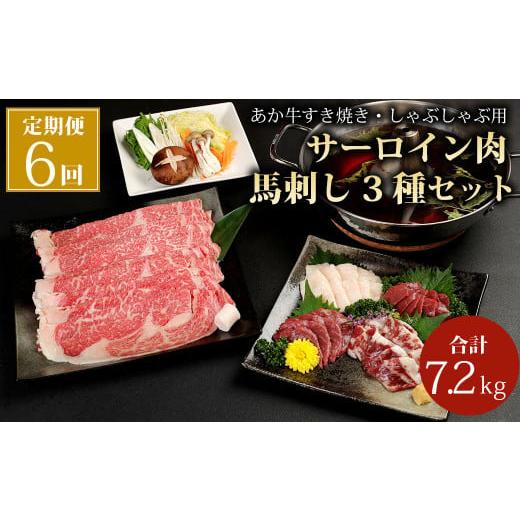 定期便
6回

あか牛すき焼き・しゃぶしゃぶ用
サーロイン肉
馬刺し３種セット

合計
7.2kg